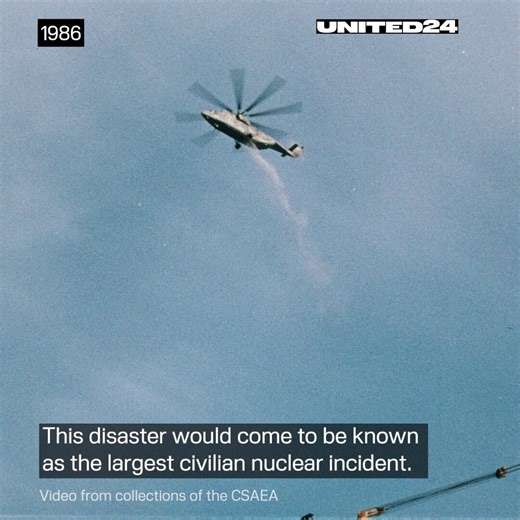 1986

UNITED24

This disaster would come to be known as the largest civilian nuclear incident.

Video from collections of the CSAEA